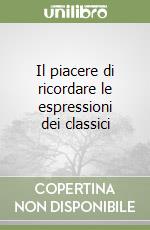 unilibro

Il piacere di ricordare le espressioni dei classici

COPERTINA NON DISPONIBILE